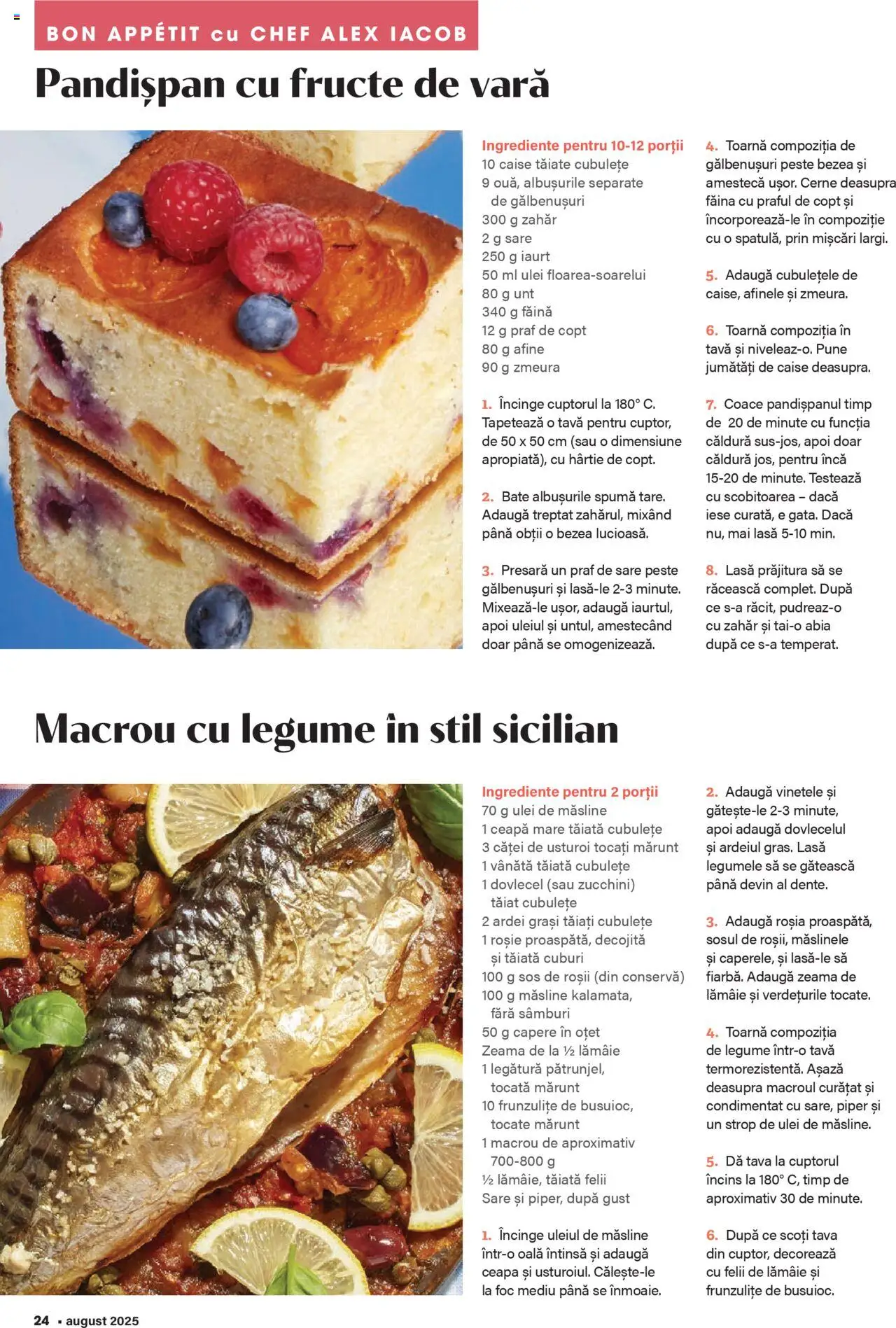 BON APPÉTIT cu CHEF ALEX IACOB

Pandișpan cu fructe de vară

Ingrediente pentru 10-12 porții
10 caise tăiate cubulețe
9 ouă, albușurile separate de gălbenușuri
300 g zahăr
2 g sare
250 g iaurt
50 ml ulei floarea-soarelui
80 g unt
340 g făină
12 g praf de copt
80 g afine
90 g zmeura

1. Încinge cuptorul la 180° C. Tapetează o tavă pentru cuptor, de 50 x 50 cm (sau o dimensiune apropiată), cu hârtie de copt.

2. Bate albușurile spumă tare. Adaugă treptat zahărul, mixând până obții o bezea lucioasă.

3. Presară un praf de sare peste gălbenușuri și lasă-le 2-3 minute. Mixează-le ușor, adaugă iaurtul, apoi uleiul și untul, amestecând doar până se omogenizează.

4. Toarnă compoziția de gălbenușuri peste bezea și amestecă ușor. Cerne deasupra făina cu praful de copt și încorporează-le în compoziție cu o spatulă, prin mișcări largi.

5. Adaugă cubulețele de caise, afinele și zmeura.

6. Toarnă compoziția în tavă și niveleaz-o. Pune jumătăți de caise deasupra.

7. Coace pandișpanul timp de 20 de minute cu funcția căldură sus-jos, apoi doar căldură jos, pentru încă 15-20 de minute. Testează cu scobitoarea – dacă iese curată, e gata. Dacă nu, mai lasă 5-10 min.

8. Lasă prăjitura să se răcească complet. După ce s-a răcit, pudreaz-o cu zahăr și tai-o abia după ce s-a temperat.

Macrou cu legume în stil sicilian

Ingrediente pentru 2 porții
70 g ulei de măsline
1 ceapă mare tăiată cubulețe
3 căței de usturoi tocați mărunt
1 vânătă tăiată cubulețe
1 dovlecel (sau zucchini) tăiat cubulețe
2 ardei grași tăiați cubulețe
1 roșie proaspătă, decojită și tăiată cuburi
100 g sos de roșii (din conservă)
100 g măsline kalamata, fără sâmburi
50 g capere în oțet
Zeama de la ½ lămâie
1 legătură pătrunjel, tocată mărunt
10 frunzulițe de busuioc, tocate mărunt
1 macrou de aproximativ 700-800 g
½ lămâie, tăiată felii
Sare și piper, după gust

1. Încinge uleiul de măsline într-o oală întinsă și adaugă ceapa și usturoiul. Călește-le la foc mediu până se înmoaie.

2. Adaugă vinetele și gătește-le 2-3 minute, apoi adaugă dovlecelul și ardeiul gras. Lasă legumele să se gătească până devin al dente.

3. Adaugă roșia proaspătă, sosul de roșii, măslinele și caperele, și lasă-le să fiarbă. Adaugă zeama de lămâie și verdețurile tocate.

4. Toarnă compoziția de legume într-o tavă termorezistentă. Așază deasupra macroul curățat și condimentat cu sare, piper și un strop de ulei de măsline.

5. Dă tava la cuptorul încins la 180° C, timp de aproximativ 30 de minute.

6. După ce scoți tava din cuptor, decorează cu felii de lămâie și frunzulițe de busuioc.

24 ▪ august 2025